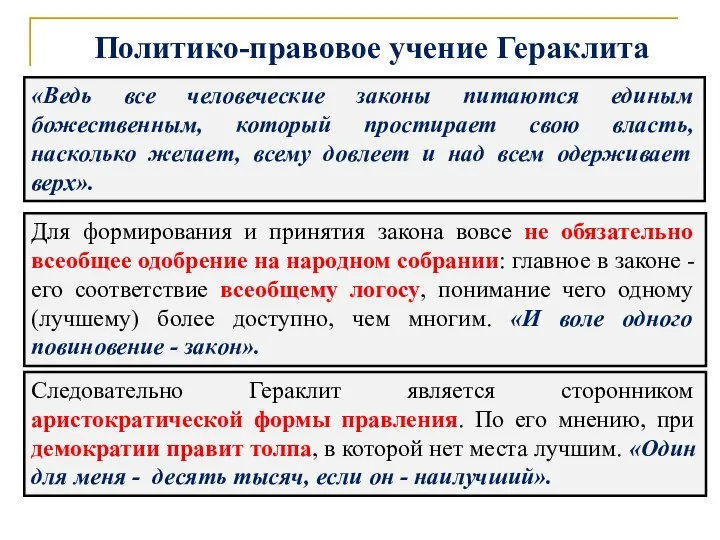 Политико-правовое учение Гераклита

«Ведь все человеческие законы питаются единым божественным, который простирает свою власть, насколько желает, всему довлеет и над всем одерживает верх».

Для формирования и принятия закона вовсе не обязательно всеобщее одобрение на народном собрании: главное в законе - его соответствие всеобщему логосу, понимание чего одному (лучшему) более доступно, чем многим. «И воле одного повиновение - закон».

Следовательно Гераклит является сторонником аристократической формы правления. По его мнению, при демократии правит толпа, в которой нет места лучшим. «Один для меня - десять тысяч, если он - наилучший».